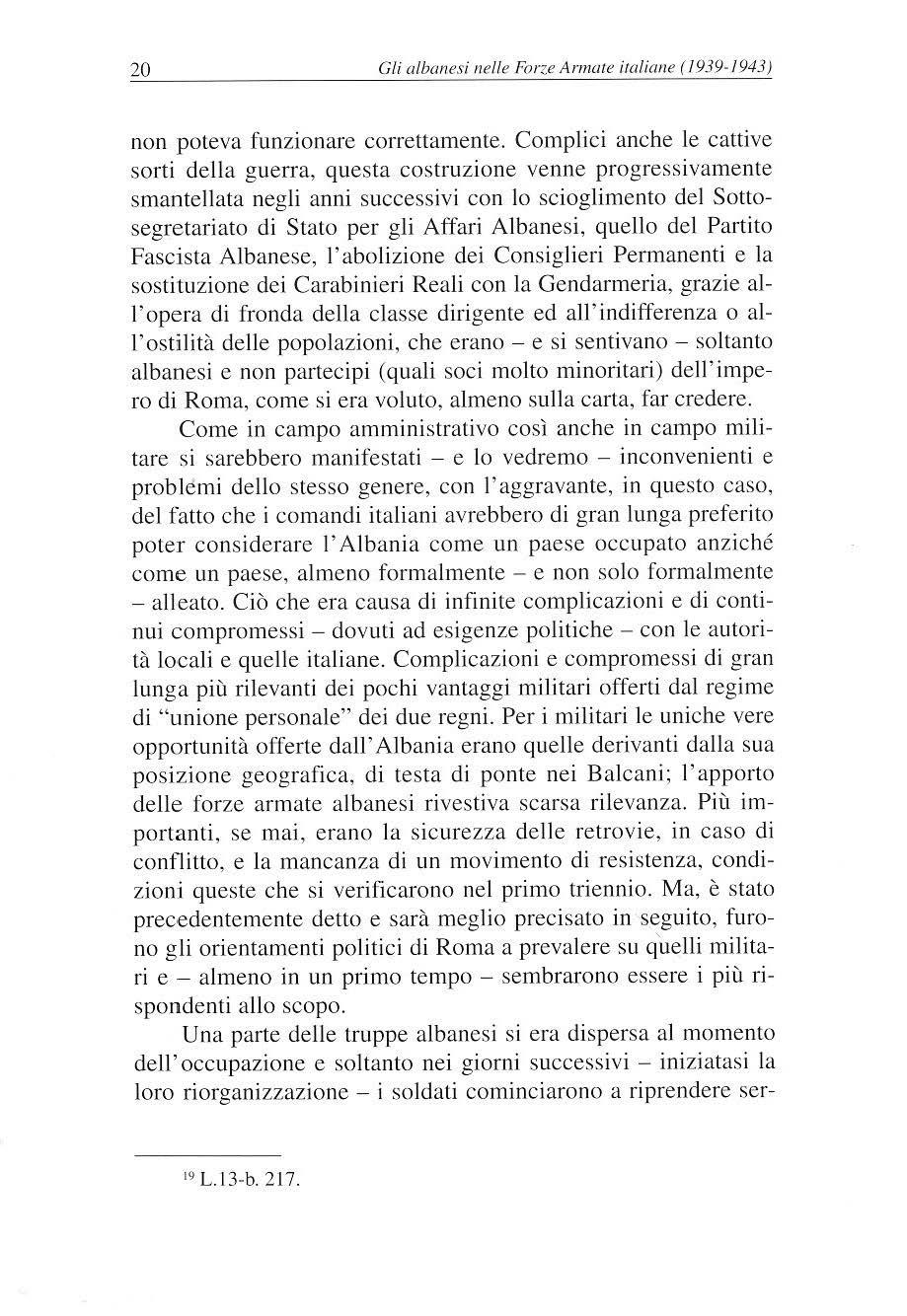 20 Gli albanesi nelle Forze Armate italiane (1939-1943)

non poteva funzionare correttamente. Complici anche le cattive sorti della guerra, questa costruzione venne progressivamente smantellata negli anni successivi con lo scioglimento del Sottosegretariato di Stato per gli Affari Albanesi, quello del Partito Fascista Albanese, l'abolizione dei Consiglieri Permanenti e la sostituzione dei Carabinieri Reali con la Gendarmeria, grazie all'opera di fronda della classe dirigente ed all'indifferenza o all'ostilità delle popolazioni, che erano – e si sentivano – soltanto albanesi e non partecipi (quali soci molto minoritari) dell'impero di Roma, come si era voluto, almeno sulla carta, far credere.

Come in campo amministrativo così anche in campo militare si sarebbero manifestati – e lo vedremo – inconvenienti e problemi dello stesso genere, con l'aggravante, in questo caso, del fatto che i comandi italiani avrebbero di gran lunga preferito poter considerare l'Albania come un paese occupato anziché come un paese, almeno formalmente – e non solo formalmente – alleato. Ciò che era causa di infinite complicazioni e di continui compromessi – dovuti ad esigenze politiche – con le autorità locali e quelle italiane. Complicazioni e compromessi di gran lunga più rilevanti dei pochi vantaggi militari offerti dal regime di "unione personale" dei due regni. Per i militari le uniche vere opportunità offerte dall'Albania erano quelle derivanti dalla sua posizione geografica, di testa di ponte nei Balcani; l'apporto delle forze armate albanesi rivestiva scarsa rilevanza. Più importanti, se mai, erano la sicurezza delle retrovie, in caso di conflitto, e la mancanza di un movimento di resistenza, condizioni queste che si verificarono nel primo triennio. Ma, è stato precedentemente detto e sarà meglio precisato in seguito, furono gli orientamenti politici di Roma a prevalere su quelli militari e – almeno in un primo tempo – sembrarono essere i più rispondenti allo scopo.

Una parte delle truppe albanesi si era dispersa al momento dell'occupazione e soltanto nei giorni successivi – iniziatasi la loro riorganizzazione – i soldati cominciarono a riprendere ser-

$^{19}$ L.13-b. 217.